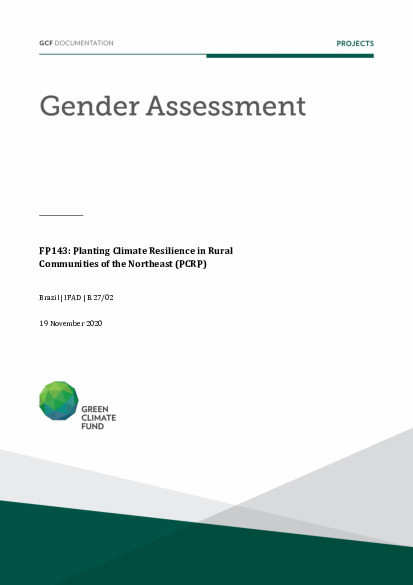 GCF DOCUMENTATION

PROJECTS

Gender Assessment

FP143: Planting Climate Resilience in Rural Communities of the Northeast (PCRP)

Brazil | IFAD | B.27/02

19 November 2020

GREEN CLIMATE FUND